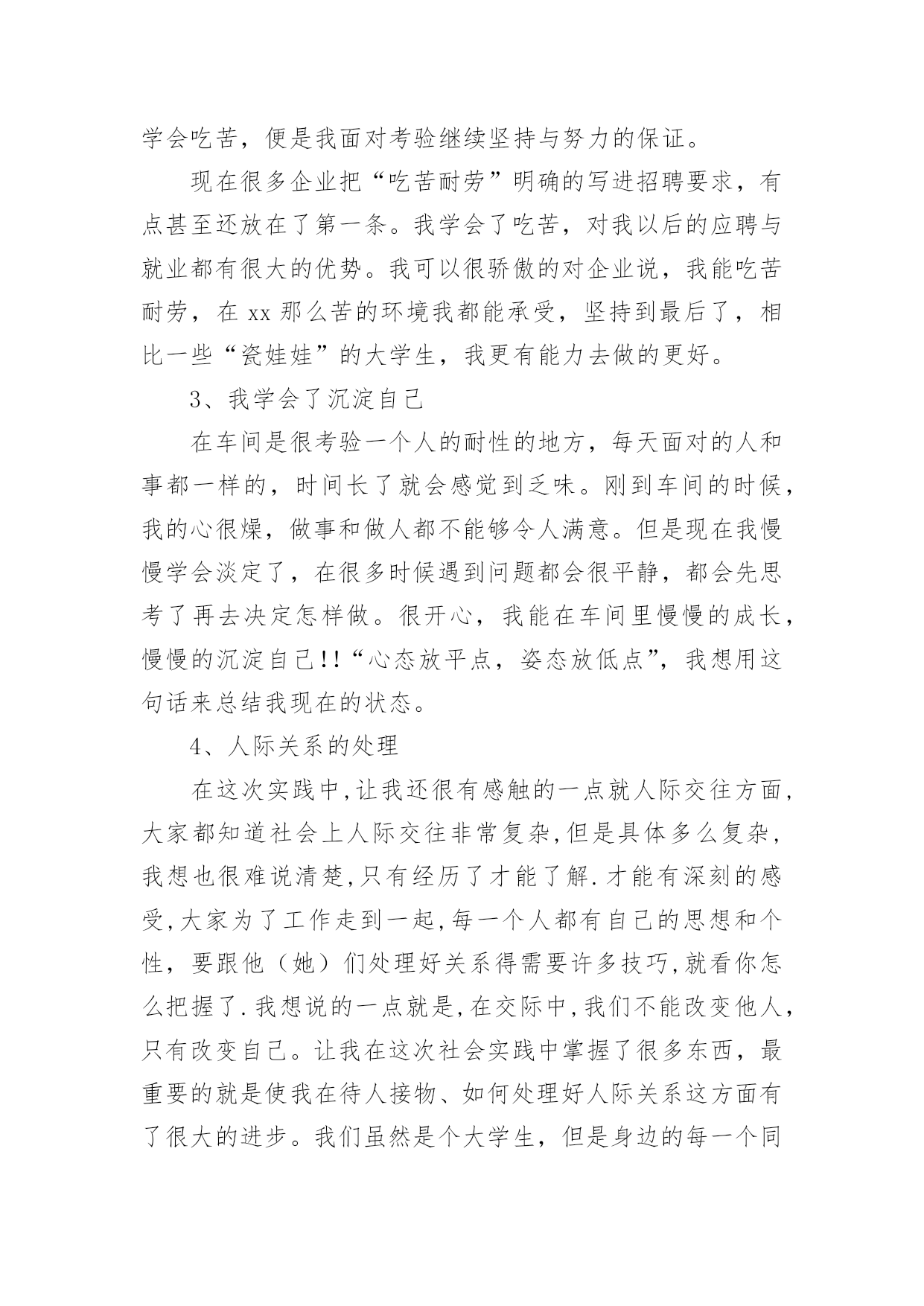 学会吃苦，便是我面对考验继续坚持与努力的保证。

现在很多企业把“吃苦耐劳”明确的写进招聘要求，有点甚至还放在了第一条。我学会了吃苦，对我以后的应聘与就业都有很大的优势。我可以很骄傲的对企业说，我能吃苦耐劳，在 xx 那么苦的环境我都能承受，坚持到最后了，相比一些“瓷娃娃”的大学生，我更有能力去做的更好。

3、我学会了沉淀自己

在车间是很考验一个人的耐性的地方，每天面对的人和事都一样的，时间长了就会感觉到乏味。刚到车间的时候，我的心很燥，做事和做人都不能够令人满意。但是现在我慢慢学会淡定了，在很多时候遇到问题都会很平静，都会先思考了再去决定怎样做。很开心，我能在车间里慢慢的成长，慢慢的沉淀自己!!“心态放平点，姿态放低点”，我想用这句话来总结我现在的状态。

4、人际关系的处理

在这次实践中,让我还很有感触的一点就人际交往方面,大家都知道社会上人际交往非常复杂,但是具体多么复杂,我想也很难说清楚,只有经历了才能了解.才能有深刻的感受,大家为了工作走到一起,每一个人都有自己的思想和个性，要跟他（她）们处理好关系得需要许多技巧,就看你怎么把握了.我想说的一点就是,在交际中,我们不能改变他人,只有改变自己。让我在这次社会实践中掌握了很多东西，最重要的就是使我在待人接物、如何处理好人际关系这方面有了很大的进步。我们虽然是个大学生，但是身边的每一个同